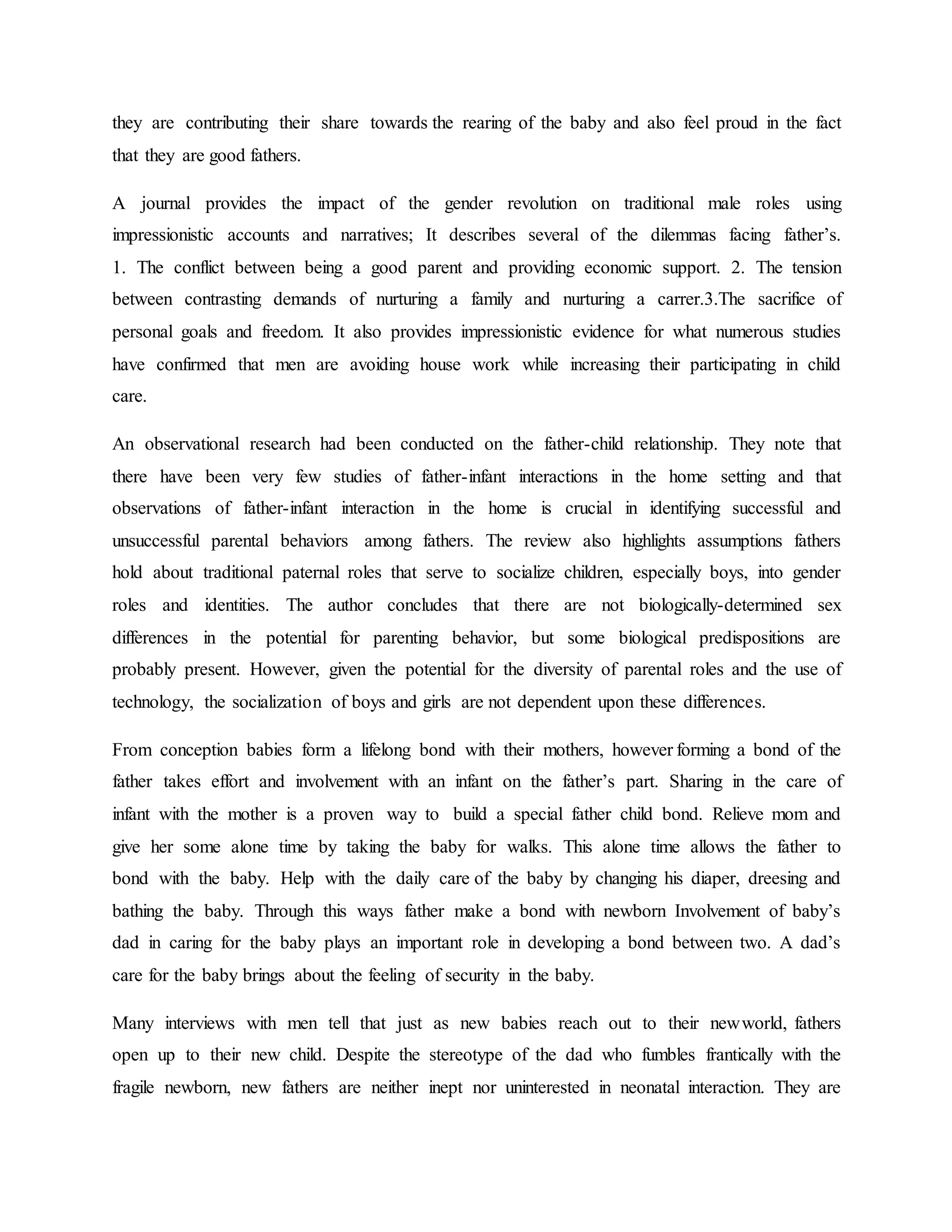 they are contributing their share towards the rearing of the baby and also feel proud in the fact that they are good fathers.

A journal provides the impact of the gender revolution on traditional male roles using impressionistic accounts and narratives; It describes several of the dilemmas facing father's. 1. The conflict between being a good parent and providing economic support. 2. The tension between contrasting demands of nurturing a family and nurturing a carrer.3.The sacrifice of personal goals and freedom. It also provides impressionistic evidence for what numerous studies have confirmed that men are avoiding house work while increasing their participating in child care.

An observational research had been conducted on the father-child relationship. They note that there have been very few studies of father-infant interactions in the home setting and that observations of father-infant interaction in the home is crucial in identifying successful and unsuccessful parental behaviors among fathers. The review also highlights assumptions fathers hold about traditional paternal roles that serve to socialize children, especially boys, into gender roles and identities. The author concludes that there are not biologically-determined sex differences in the potential for parenting behavior, but some biological predispositions are probably present. However, given the potential for the diversity of parental roles and the use of technology, the socialization of boys and girls are not dependent upon these differences.

From conception babies form a lifelong bond with their mothers, however forming a bond of the father takes effort and involvement with an infant on the father's part. Sharing in the care of infant with the mother is a proven way to build a special father child bond. Relieve mom and give her some alone time by taking the baby for walks. This alone time allows the father to bond with the baby. Help with the daily care of the baby by changing his diaper, dreesing and bathing the baby. Through this ways father make a bond with newborn Involvement of baby's dad in caring for the baby plays an important role in developing a bond between two. A dad's care for the baby brings about the feeling of security in the baby.

Many interviews with men tell that just as new babies reach out to their new world, fathers open up to their new child. Despite the stereotype of the dad who fumbles frantically with the fragile newborn, new fathers are neither inept nor uninterested in neonatal interaction. They are